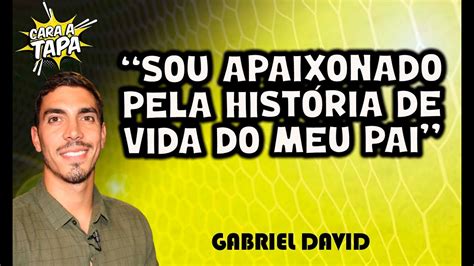 CARA A TAPA

“SOU APAIXONADO PELA HISTÓRIA DE VIDA DO MEU PAI”

GABRIEL DAVID